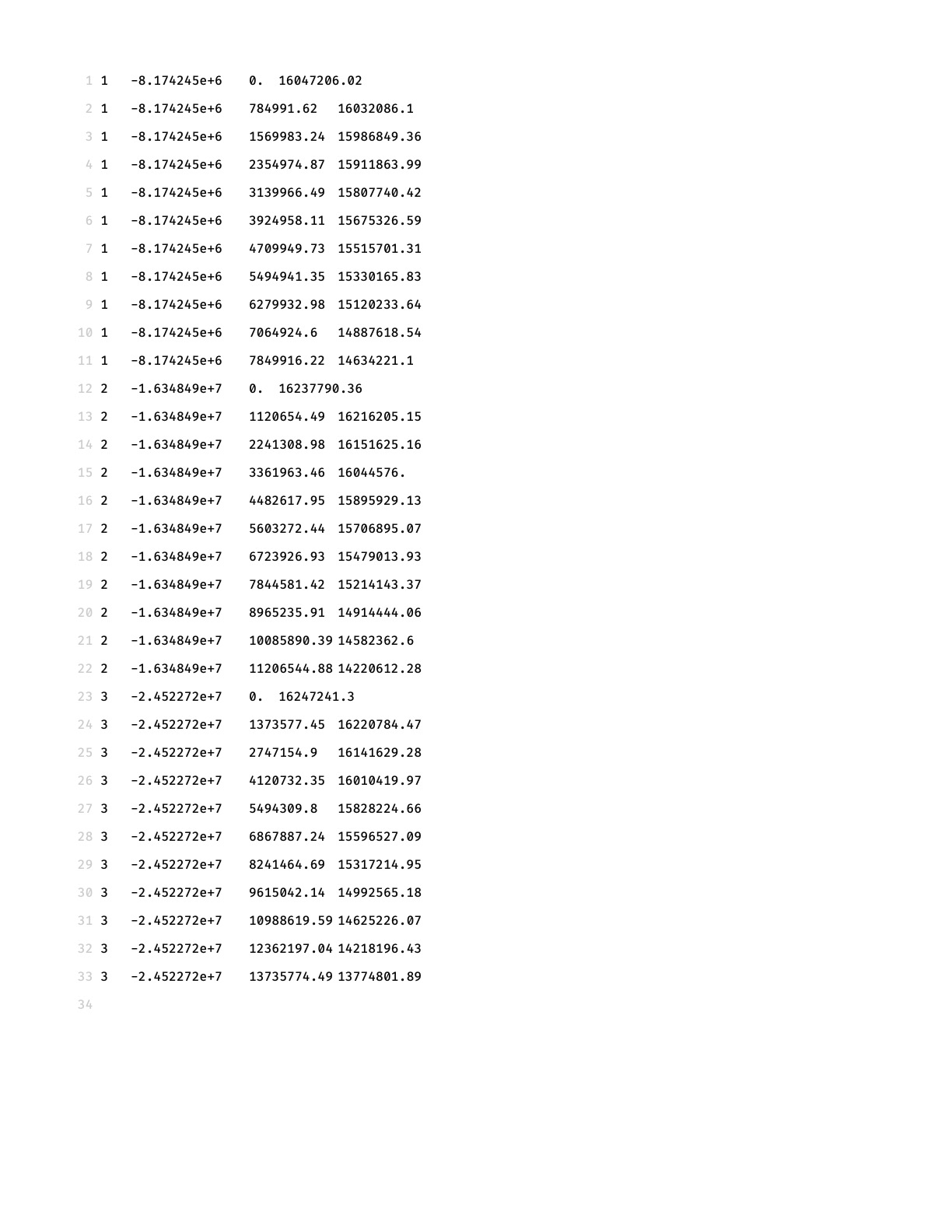 1 1 -8.174245e+6 0. 16047206.02
2 1 -8.174245e+6 784991.62 16032086.1
3 1 -8.174245e+6 1569983.24 15986849.36
4 1 -8.174245e+6 2354974.87 15911863.99
5 1 -8.174245e+6 3139966.49 15807740.42
6 1 -8.174245e+6 3924958.11 15675326.59
7 1 -8.174245e+6 4709949.73 15515701.31
8 1 -8.174245e+6 5494941.35 15330165.83
9 1 -8.174245e+6 6279932.98 15120233.64
10 1 -8.174245e+6 7064924.6 14887618.54
11 1 -8.174245e+6 7849916.22 14634221.1
12 2 -1.634849e+7 0. 16237790.36
13 2 -1.634849e+7 1120654.49 16216205.15
14 2 -1.634849e+7 2241308.98 16151625.16
15 2 -1.634849e+7 3361963.46 16044576.
16 2 -1.634849e+7 4482617.95 15895929.13
17 2 -1.634849e+7 5603272.44 15706895.07
18 2 -1.634849e+7 6723926.93 15479013.93
19 2 -1.634849e+7 7844581.42 15214143.37
20 2 -1.634849e+7 8965235.91 14914444.06
21 2 -1.634849e+7 10085890.39 14582362.6
22 2 -1.634849e+7 11206544.88 14220612.28
23 3 -2.452272e+7 0. 16247241.3
24 3 -2.452272e+7 1373577.45 16220784.47
25 3 -2.452272e+7 2747154.9 16141629.28
26 3 -2.452272e+7 4120732.35 16010419.97
27 3 -2.452272e+7 5494309.8 15828224.66
28 3 -2.452272e+7 6867887.24 15596527.09
29 3 -2.452272e+7 8241464.69 15317214.95
30 3 -2.452272e+7 9615042.14 14992565.18
31 3 -2.452272e+7 10988619.59 14625226.07
32 3 -2.452272e+7 12362197.04 14218196.43
33 3 -2.452272e+7 13735774.49 13774801.89
34